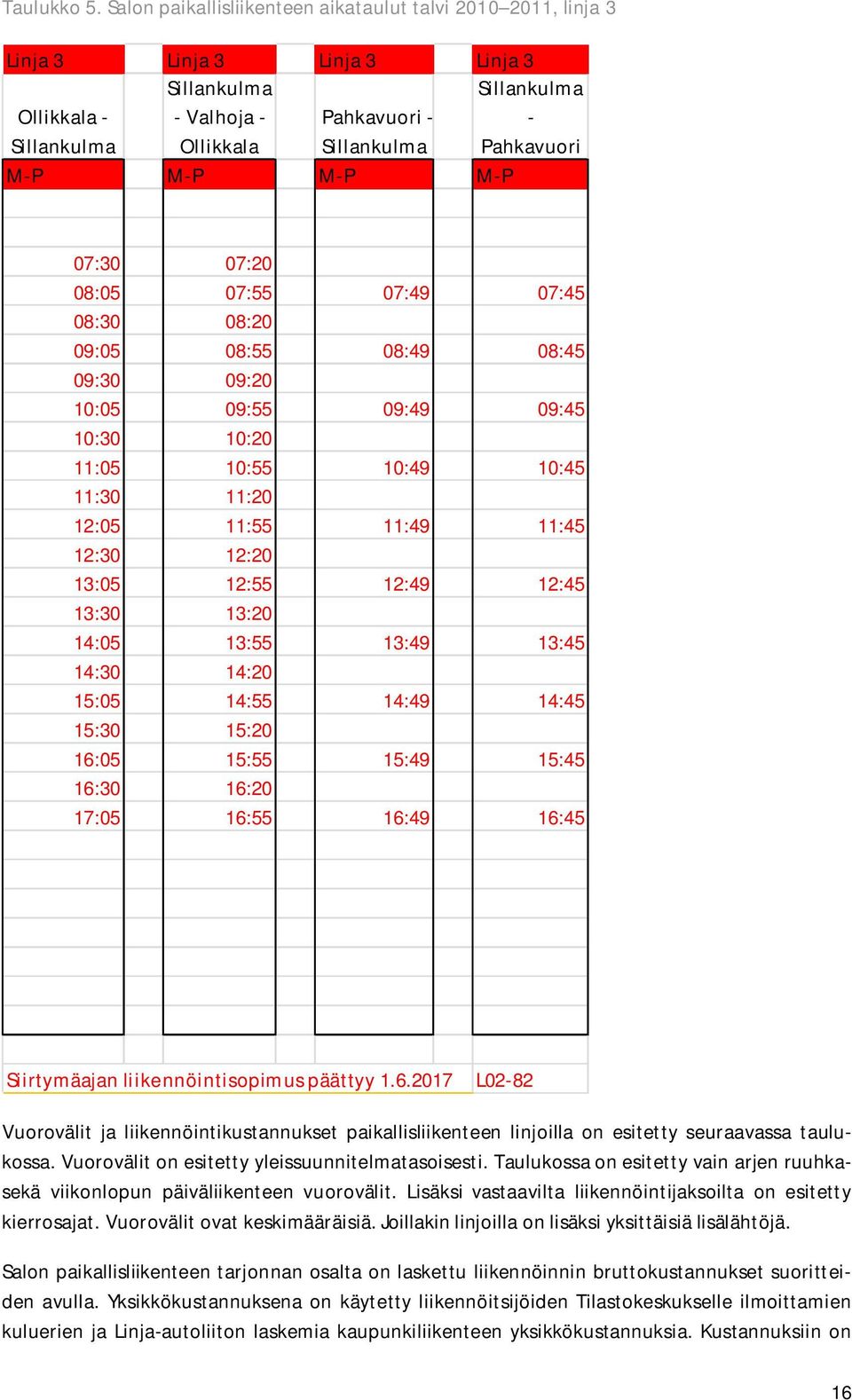 Taulukko 5. Salon paikallisliikenteen aikataulut talvi 2010–2011, linja 3

| Linja 3 | Linja 3 | Linja 3 | Linja 3 |
|---|---|---|---|
| Ollikkala - Sillankulma | Sillankulma - Valhoja - Ollikkala | Pahkavuori - Sillankulma | Sillankulma - Pahkavuori |
| M-P | M-P | M-P | M-P |
| 07:30 | 07:20 | | |
| 08:05 | 07:55 | 07:49 | 07:45 |
| 08:30 | 08:20 | | |
| 09:05 | 08:55 | 08:49 | 08:45 |
| 09:30 | 09:20 | | |
| 10:05 | 09:55 | 09:49 | 09:45 |
| 10:30 | 10:20 | | |
| 11:05 | 10:55 | 10:49 | 10:45 |
| 11:30 | 11:20 | | |
| 12:05 | 11:55 | 11:49 | 11:45 |
| 12:30 | 12:20 | | |
| 13:05 | 12:55 | 12:49 | 12:45 |
| 13:30 | 13:20 | | |
| 14:05 | 13:55 | 13:49 | 13:45 |
| 14:30 | 14:20 | | |
| 15:05 | 14:55 | 14:49 | 14:45 |
| 15:30 | 15:20 | | |
| 16:05 | 15:55 | 15:49 | 15:45 |
| 16:30 | 16:20 | | |
| 17:05 | 16:55 | 16:49 | 16:45 |

Siirtymäajan liikennöintisopimus päättyy 1.6.2017 L02-82

Vuorovälit ja liikennöintikustannukset paikallisliikenteen linjoilla on esitetty seuraavassa taulukossa. Vuorovälit on esitetty yleissuunnitelmatasoisesti. Taulukossa on esitetty vain arjen ruuhka- sekä viikonlopun päiväliikenteen vuorovälit. Lisäksi vastaavilta liikennöintijaksoilta on esitetty kierrosajat. Vuorovälit ovat keskimääräisiä. Joillakin linjoilla on lisäksi yksittäisiä lisälähtöjä.

Salon paikallisliikenteen tarjonnan osalta on laskettu liikennöinnin bruttokustannukset suoritteiden avulla. Yksikkökustannuksena on käytetty liikennöitsijöiden Tilastokeskukselle ilmoittamien kuluerien ja Linja-autoliiton laskemia kaupunkiliikenteen yksikkökustannuksia. Kustannuksiin on

16